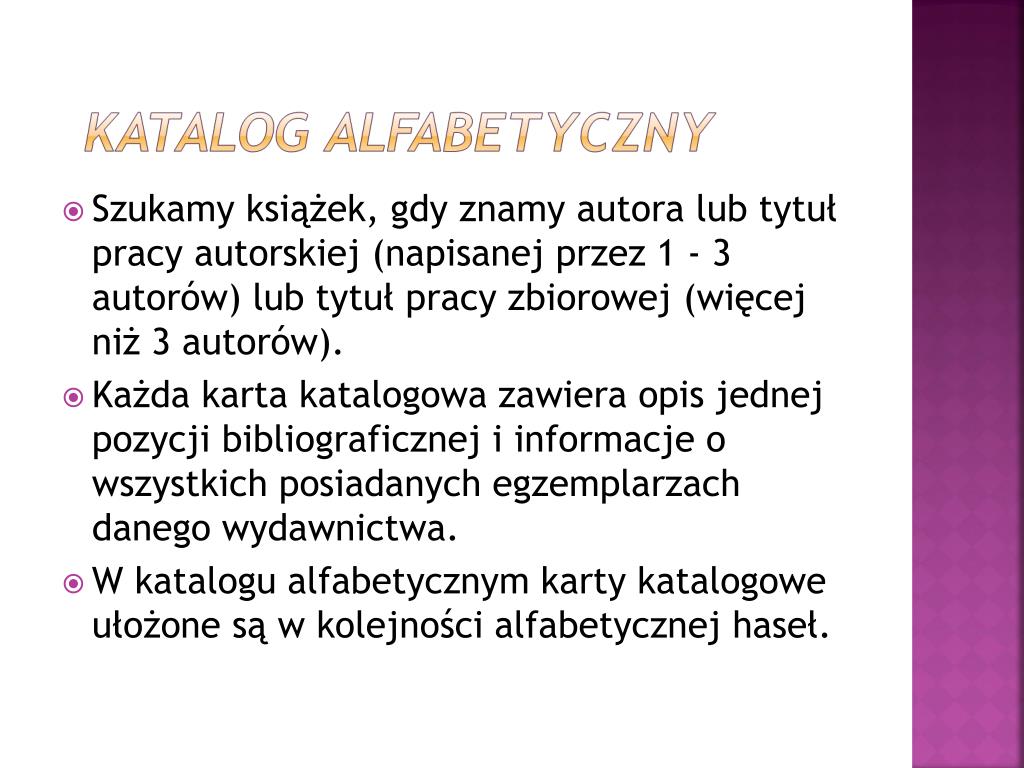 KATALOG ALFABETYCZNY

Szukamy książek, gdy znamy autora lub tytuł pracy autorskiej (napisanej przez 1 - 3 autorów) lub tytuł pracy zbiorowej (więcej niż 3 autorów).

Każda karta katalogowa zawiera opis jednej pozycji bibliograficznej i informacje o wszystkich posiadanych egzemplarzach danego wydawnictwa.

W katalogu alfabetycznym karty katalogowe ułożone są w kolejności alfabetycznej haseł.